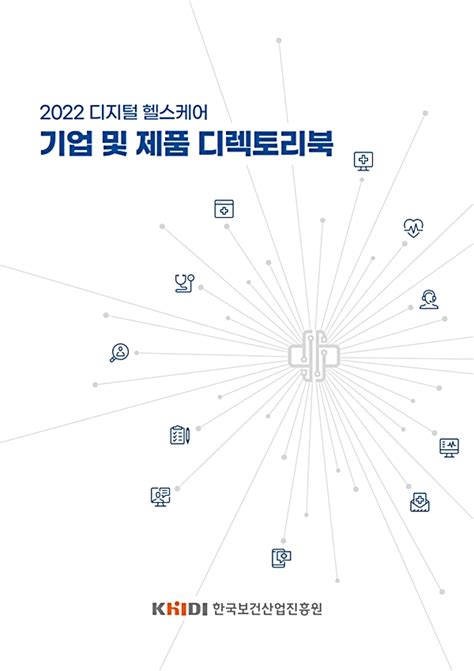 2022 디지털 헬스케어
기업 및 제품 디렉토리북

KHIDI 한국보건산업진흥원